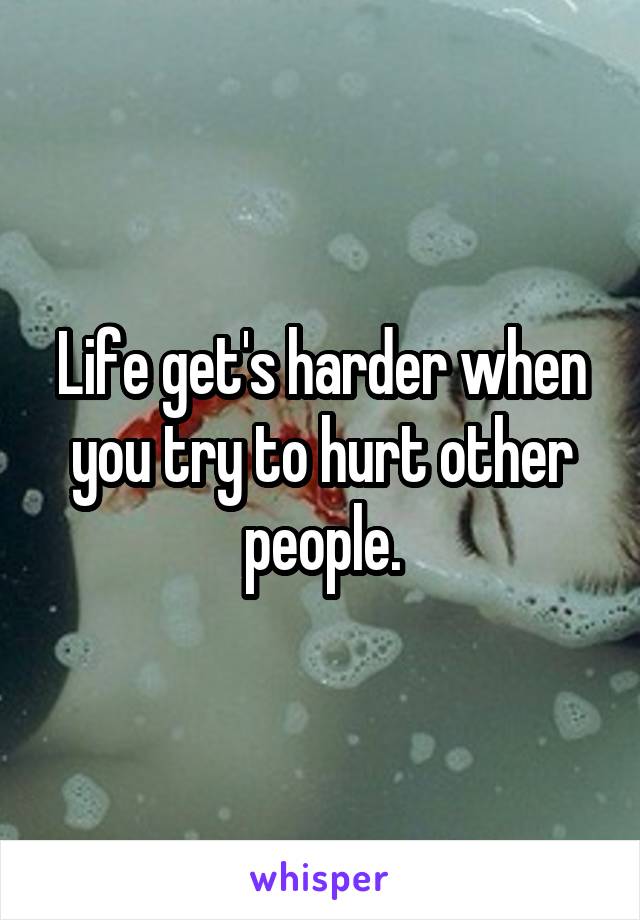 Life get's harder when you try to hurt other people.

whisper